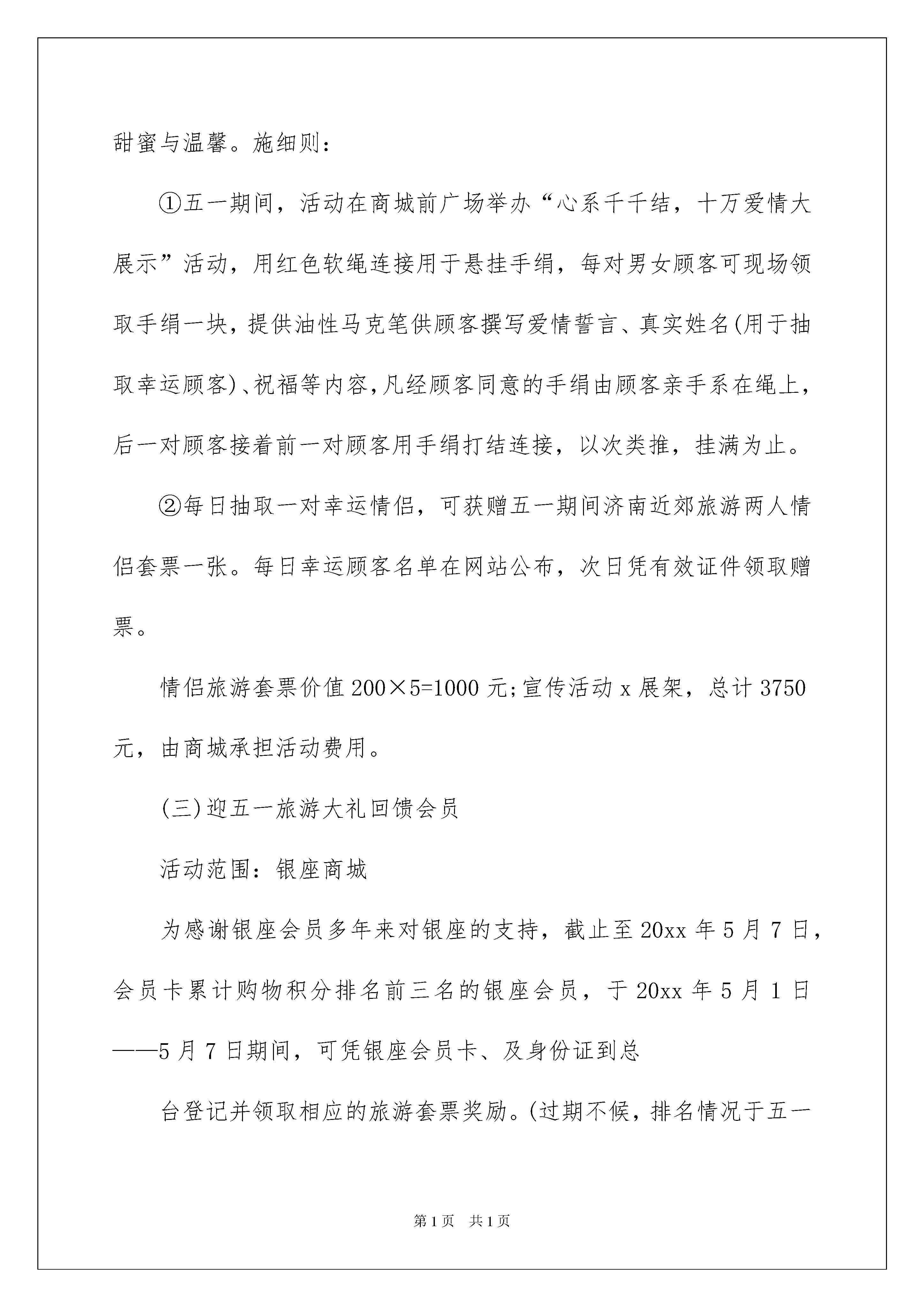 甜蜜与温馨。施细则：

①五一期间，活动在商城前广场举办“心系千千结，十万爱情大展示”活动，用红色软绳连接用于悬挂手绢，每对男女顾客可现场领取手绢一块，提供油性马克笔供顾客撰写爱情誓言、真实姓名(用于抽取幸运顾客)、祝福等内容，凡经顾客同意的手绢由顾客亲手系在绳上，后一对顾客接着前一对顾客用手绢打结连接，以次类推，挂满为止。

②每日抽取一对幸运情侣，可获赠五一期间济南近郊旅游两人情侣套票一张。每日幸运顾客名单在网站公布，次日凭有效证件领取赠票。

情侣旅游套票价值 200×5=1000 元;宣传活动 x 展架，总计 3750 元，由商城承担活动费用。

(三)迎五一旅游大礼回馈会员

活动范围：银座商城

为感谢银座会员多年来对银座的支持，截止至 20xx 年 5 月 7 日，会员卡累计购物积分排名前三名的银座会员，于 20xx 年 5 月 1 日——5 月 7 日期间，可凭银座会员卡、及身份证到总

台登记并领取相应的旅游套票奖励。(过期不候，排名情况于五一

第 1 页 共 1 页